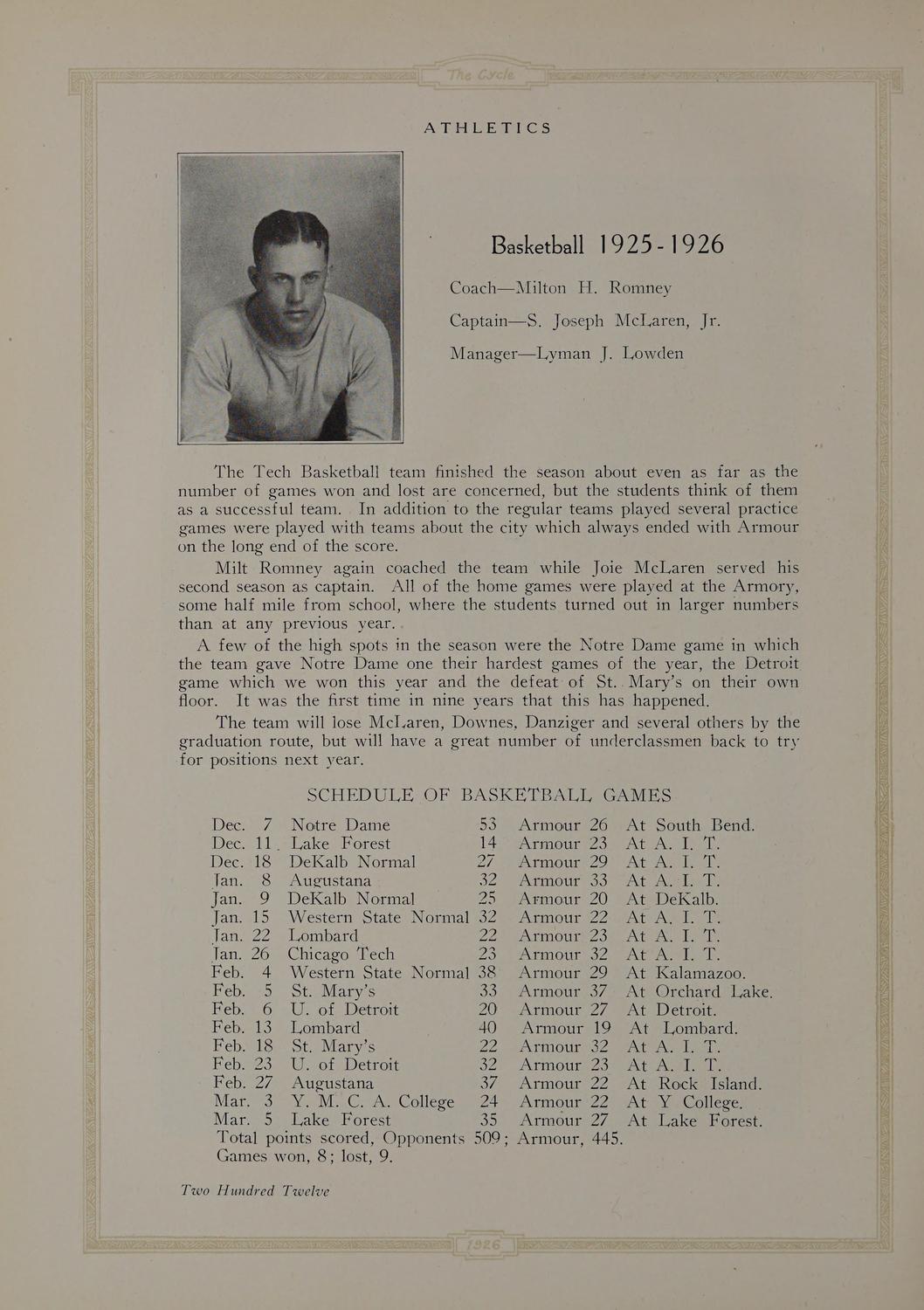 The Cycle

ATHLETICS

Basketball 1925-1926

Coach—Milton H. Romney

Captain—S. Joseph McLaren, Jr.

Manager—Lyman J. Lowden

The Tech Basketball team finished the season about even as far as the number of games won and lost are concerned, but the students think of them as a successful team. In addition to the regular teams played several practice games were played with teams about the city which always ended with Armour on the long end of the score.

Milt Romney again coached the team while Joie McLaren served his second season as captain. All of the home games were played at the Armory, some half mile from school, where the students turned out in larger numbers than at any previous year.

A few of the high spots in the season were the Notre Dame game in which the team gave Notre Dame one their hardest games of the year, the Detroit game which we won this year and the defeat of St. Mary's on their own floor. It was the first time in nine years that this has happened.

The team will lose McLaren, Downes, Danziger and several others by the graduation route, but will have a great number of underclassmen back to try for positions next year.

SCHEDULE OF BASKETBALL GAMES

| | | | | |
|---|---|---|---|---|
| Dec. 7 | Notre Dame | 53 | Armour 26 | At South Bend. |
| Dec. 11 | Lake Forest | 14 | Armour 23 | At A. I. T. |
| Dec. 18 | DeKalb Normal | 27 | Armour 29 | At A. I. T. |
| Jan. 8 | Augustana | 32 | Armour 33 | At A. I. T. |
| Jan. 9 | DeKalb Normal | 25 | Armour 20 | At DeKalb. |
| Jan. 15 | Western State Normal | 32 | Armour 22 | At A. I. T. |
| Jan. 22 | Lombard | 22 | Armour 23 | At A. I. T. |
| Jan. 26 | Chicago Tech | 23 | Armour 32 | At A. I. T. |
| Feb. 4 | Western State Normal | 38 | Armour 29 | At Kalamazoo. |
| Feb. 5 | St. Mary's | 33 | Armour 37 | At Orchard Lake. |
| Feb. 6 | U. of Detroit | 20 | Armour 27 | At Detroit. |
| Feb. 13 | Lombard | 40 | Armour 19 | At Lombard. |
| Feb. 18 | St. Mary's | 22 | Armour 32 | At A. I. T. |
| Feb. 23 | U. of Detroit | 32 | Armour 23 | At A. I. T. |
| Feb. 27 | Augustana | 37 | Armour 22 | At Rock Island. |
| Mar. 3 | Y. M. C. A. College | 24 | Armour 22 | At Y College. |
| Mar. 5 | Lake Forest | 35 | Armour 27 | At Lake Forest. |

Total points scored, Opponents 509; Armour, 445.
Games won, 8; lost, 9.

Two Hundred Twelve

1926